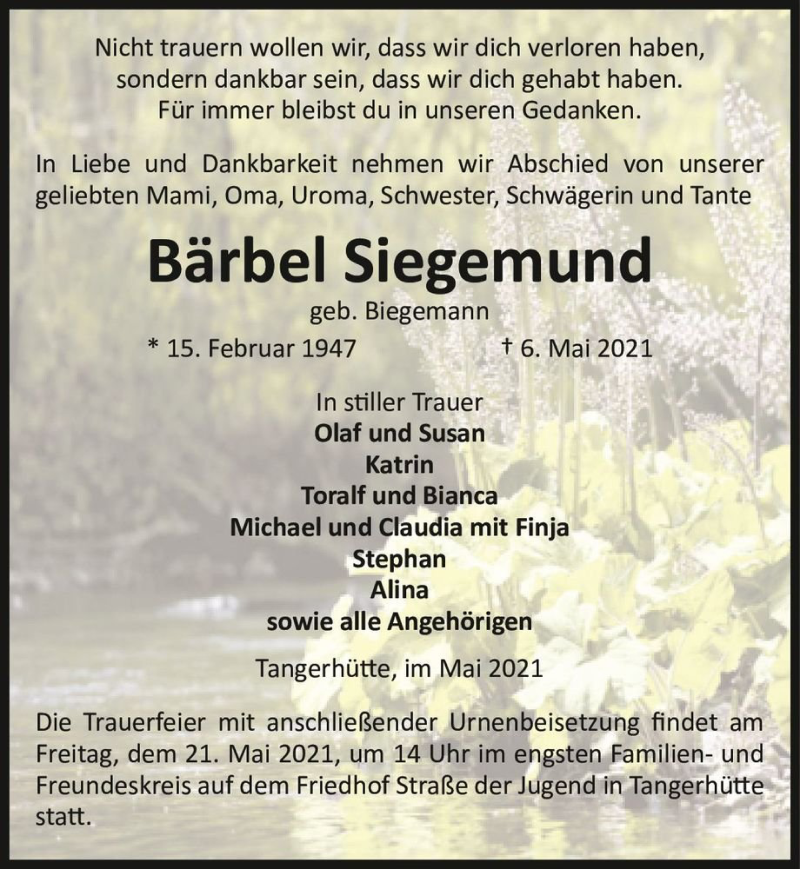 Nicht trauern wollen wir, dass wir dich verloren haben,
sondern dankbar sein, dass wir dich gehabt haben.
Für immer bleibst du in unseren Gedanken.

In Liebe und Dankbarkeit nehmen wir Abschied von unserer geliebten Mami, Oma, Uroma, Schwester, Schwägerin und Tante

Bärbel Siegemund

geb. Biegemann

* 15. Februar 1947 † 6. Mai 2021

In stiller Trauer
Olaf und Susan
Katrin
Toralf und Bianca
Michael und Claudia mit Finja
Stephan
Alina
sowie alle Angehörigen

Tangerhütte, im Mai 2021

Die Trauerfeier mit anschließender Urnenbeisetzung findet am Freitag, dem 21. Mai 2021, um 14 Uhr im engsten Familien- und Freundeskreis auf dem Friedhof Straße der Jugend in Tangerhütte statt.